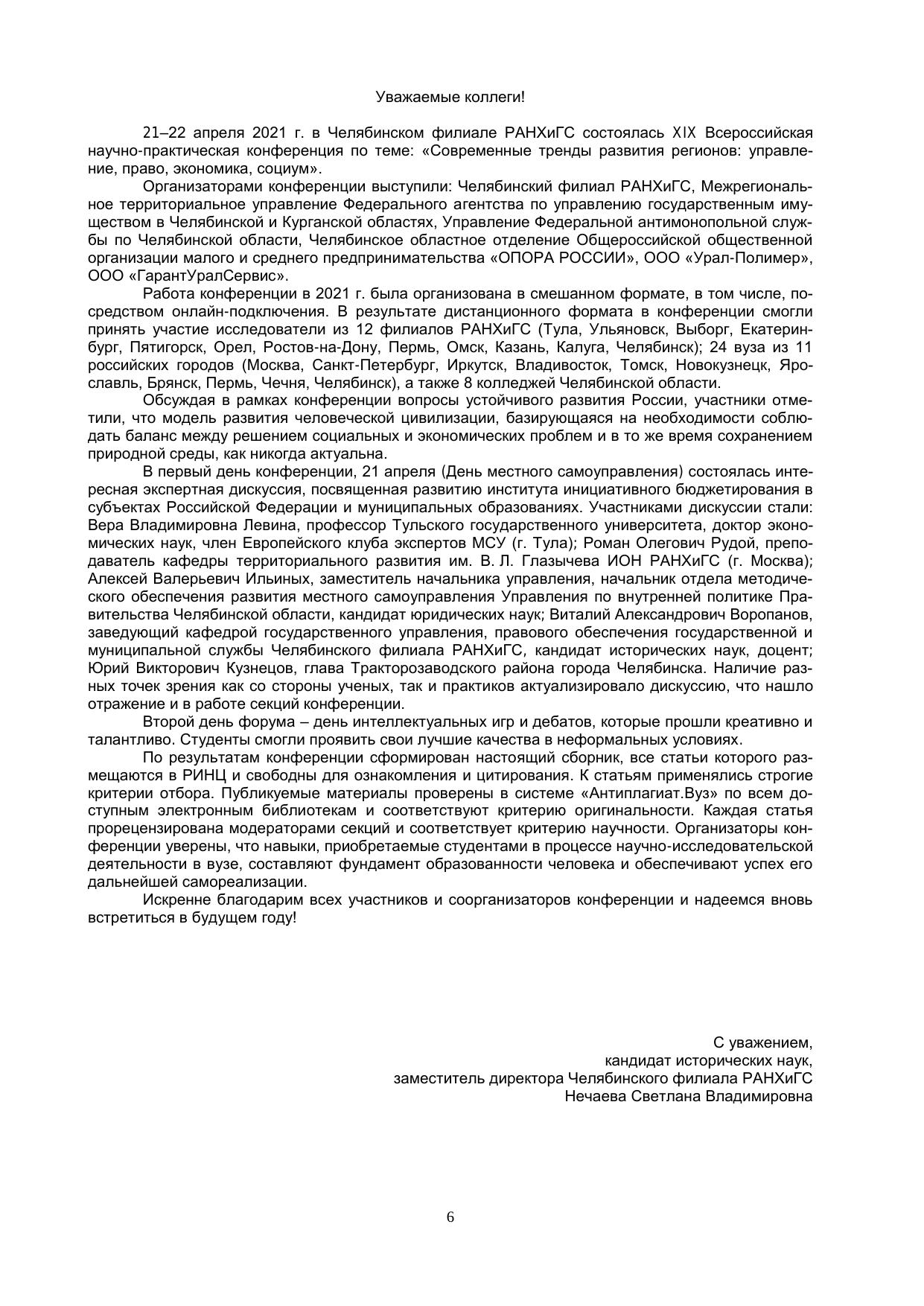 Уважаемые коллеги!

21–22 апреля 2021 г. в Челябинском филиале РАНХиГС состоялась XIX Всероссийская научно-практическая конференция по теме: «Современные тренды развития регионов: управление, право, экономика, социум».

Организаторами конференции выступили: Челябинский филиал РАНХиГС, Межрегиональное территориальное управление Федерального агентства по управлению государственным имуществом в Челябинской и Курганской областях, Управление Федеральной антимонопольной службы по Челябинской области, Челябинское областное отделение Общероссийской общественной организации малого и среднего предпринимательства «ОПОРА РОССИИ», ООО «Урал-Полимер», ООО «ГарантУралСервис».

Работа конференции в 2021 г. была организована в смешанном формате, в том числе, посредством онлайн-подключения. В результате дистанционного формата в конференции смогли принять участие исследователи из 12 филиалов РАНХиГС (Тула, Ульяновск, Выборг, Екатеринбург, Пятигорск, Орел, Ростов-на-Дону, Пермь, Омск, Казань, Калуга, Челябинск); 24 вуза из 11 российских городов (Москва, Санкт-Петербург, Иркутск, Владивосток, Томск, Новокузнецк, Ярославль, Брянск, Пермь, Чечня, Челябинск), а также 8 колледжей Челябинской области.

Обсуждая в рамках конференции вопросы устойчивого развития России, участники отметили, что модель развития человеческой цивилизации, базирующаяся на необходимости соблюдать баланс между решением социальных и экономических проблем и в то же время сохранением природной среды, как никогда актуальна.

В первый день конференции, 21 апреля (День местного самоуправления) состоялась интересная экспертная дискуссия, посвященная развитию института инициативного бюджетирования в субъектах Российской Федерации и муниципальных образованиях. Участниками дискуссии стали: Вера Владимировна Левина, профессор Тульского государственного университета, доктор экономических наук, член Европейского клуба экспертов МСУ (г. Тула); Роман Олегович Рудой, преподаватель кафедры территориального развития им. В. Л. Глазычева ИОН РАНХиГС (г. Москва); Алексей Валерьевич Ильиных, заместитель начальника управления, начальник отдела методического обеспечения развития местного самоуправления Управления по внутренней политике Правительства Челябинской области, кандидат юридических наук; Виталий Александрович Воропанов, заведующий кафедрой государственного управления, правового обеспечения государственной и муниципальной службы Челябинского филиала РАНХиГС, кандидат исторических наук, доцент; Юрий Викторович Кузнецов, глава Тракторозаводского района города Челябинска. Наличие разных точек зрения как со стороны ученых, так и практиков актуализировало дискуссию, что нашло отражение и в работе секций конференции.

Второй день форума – день интеллектуальных игр и дебатов, которые прошли креативно и талантливо. Студенты смогли проявить свои лучшие качества в неформальных условиях.

По результатам конференции сформирован настоящий сборник, все статьи которого размещаются в РИНЦ и свободны для ознакомления и цитирования. К статьям применялись строгие критерии отбора. Публикуемые материалы проверены в системе «Антиплагиат.Вуз» по всем доступным электронным библиотекам и соответствуют критерию оригинальности. Каждая статья прорецензирована модераторами секций и соответствует критерию научности. Организаторы конференции уверены, что навыки, приобретаемые студентами в процессе научно-исследовательской деятельности в вузе, составляют фундамент образованности человека и обеспечивают успех его дальнейшей самореализации.

Искренне благодарим всех участников и соорганизаторов конференции и надеемся вновь встретиться в будущем году!

С уважением,
кандидат исторических наук,
заместитель директора Челябинского филиала РАНХиГС
Нечаева Светлана Владимировна

6